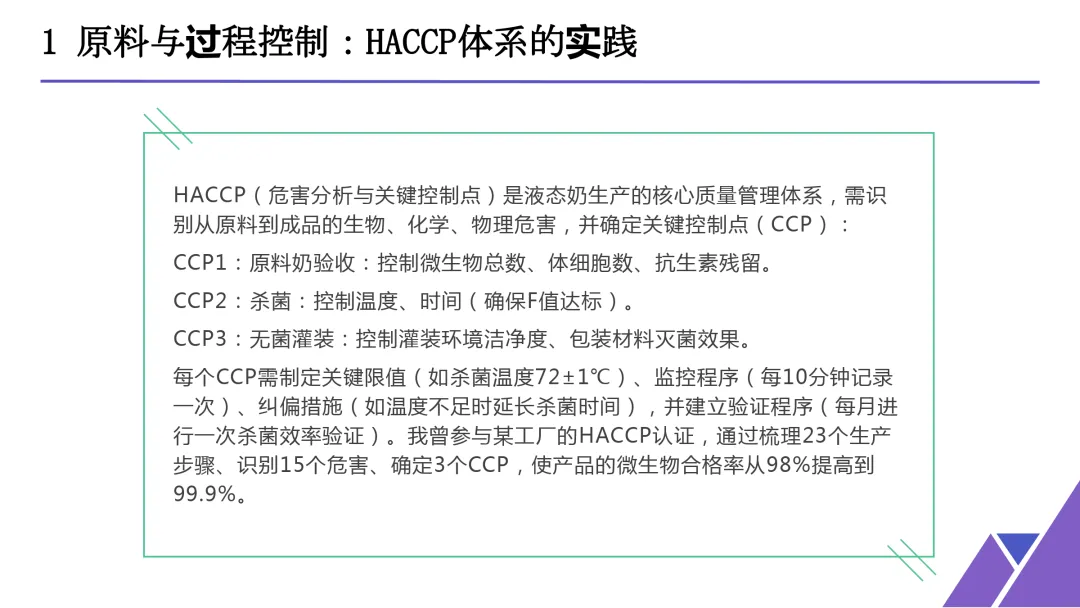 1 原料与过程控制：HACCP体系的实践

HACCP（危害分析与关键控制点）是液态奶生产的核心质量管理体系，需识别从原料到成品的生物、化学、物理危害，并确定关键控制点（CCP）：

CCP1：原料奶验收：控制微生物总数、体细胞数、抗生素残留。

CCP2：杀菌：控制温度、时间（确保F值达标）。

CCP3：无菌灌装：控制灌装环境洁净度、包装材料灭菌效果。

每个CCP需制定关键限值（如杀菌温度72±1℃）、监控程序（每10分钟记录一次）、纠偏措施（如温度不足时延长杀菌时间），并建立验证程序（每月进行一次杀菌效率验证）。我曾参与某工厂的HACCP认证，通过梳理23个生产步骤、识别15个危害、确定3个CCP，使产品的微生物合格率从98%提高到99.9%。